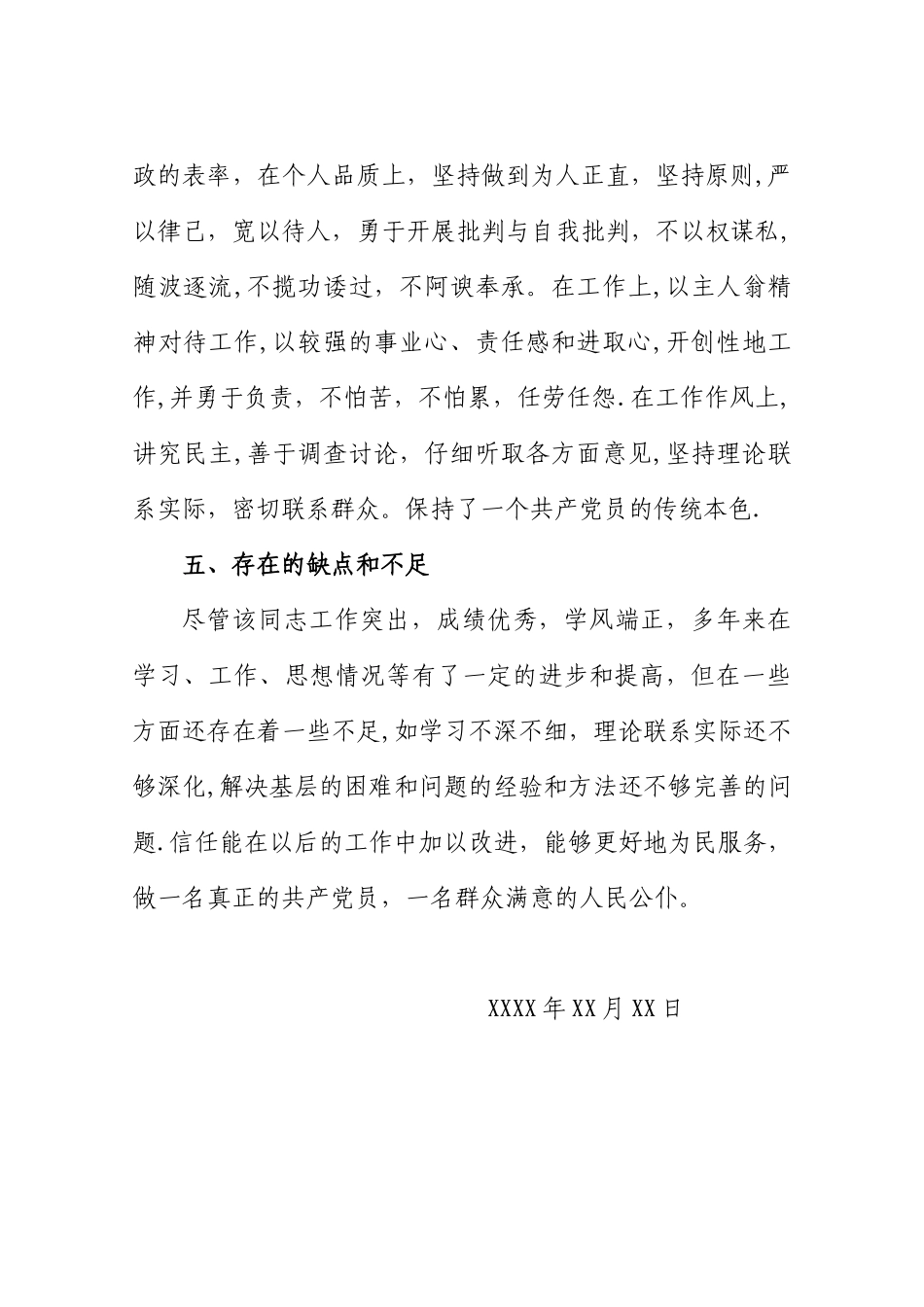 政的表率，在个人品质上，坚持做到为人正直，坚持原则,严以律己，宽以待人，勇于开展批判与自我批判，不以权谋私,随波逐流,不揽功诿过，不阿谀奉承。在工作上,以主人翁精神对待工作,以较强的事业心、责任感和进取心,开创性地工作,并勇于负责，不怕苦，不怕累，任劳任怨.在工作作风上,讲究民主,善于调查讨论，仔细听取各方面意见,坚持理论联系实际，密切联系群众。保持了一个共产党员的传统本色.

五、存在的缺点和不足

尽管该同志工作突出，成绩优秀，学风端正，多年来在学习、工作、思想情况等有了一定的进步和提高，但在一些方面还存在着一些不足,如学习不深不细，理论联系实际还不够深化,解决基层的困难和问题的经验和方法还不够完善的问题.信任能在以后的工作中加以改进，能够更好地为民服务，做一名真正的共产党员，一名群众满意的人民公仆。

XXXX年XX月XX日